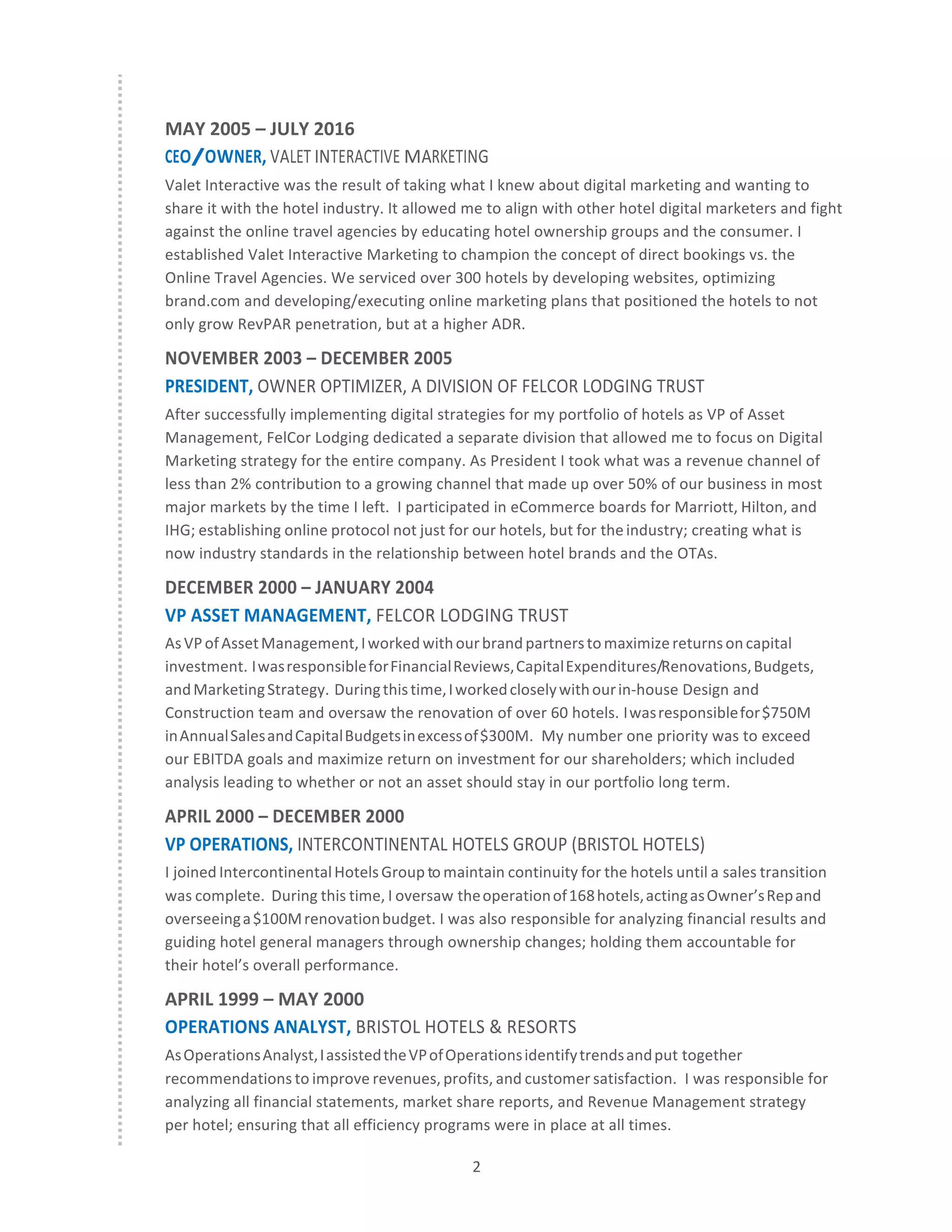 MAY 2005 – JULY 2016

CEO/OWNER, VALET INTERACTIVE MARKETING

Valet Interactive was the result of taking what I knew about digital marketing and wanting to share it with the hotel industry. It allowed me to align with other hotel digital marketers and fight against the online travel agencies by educating hotel ownership groups and the consumer. I established Valet Interactive Marketing to champion the concept of direct bookings vs. the Online Travel Agencies. We serviced over 300 hotels by developing websites, optimizing brand.com and developing/executing online marketing plans that positioned the hotels to not only grow RevPAR penetration, but at a higher ADR.

NOVEMBER 2003 – DECEMBER 2005

PRESIDENT, OWNER OPTIMIZER, A DIVISION OF FELCOR LODGING TRUST

After successfully implementing digital strategies for my portfolio of hotels as VP of Asset Management, FelCor Lodging dedicated a separate division that allowed me to focus on Digital Marketing strategy for the entire company. As President I took what was a revenue channel of less than 2% contribution to a growing channel that made up over 50% of our business in most major markets by the time I left. I participated in eCommerce boards for Marriott, Hilton, and IHG; establishing online protocol not just for our hotels, but for the industry; creating what is now industry standards in the relationship between hotel brands and the OTAs.

DECEMBER 2000 – JANUARY 2004

VP ASSET MANAGEMENT, FELCOR LODGING TRUST

As VP of Asset Management, I worked with our brand partners to maximize returns on capital investment. I was responsible for Financial Reviews, Capital Expenditures/Renovations, Budgets, and Marketing Strategy. During this time, I worked closely with our in-house Design and Construction team and oversaw the renovation of over 60 hotels. I was responsible for $750M in Annual Sales and Capital Budgets in excess of $300M. My number one priority was to exceed our EBITDA goals and maximize return on investment for our shareholders; which included analysis leading to whether or not an asset should stay in our portfolio long term.

APRIL 2000 – DECEMBER 2000

VP OPERATIONS, INTERCONTINENTAL HOTELS GROUP (BRISTOL HOTELS)

I joined Intercontinental Hotels Group to maintain continuity for the hotels until a sales transition was complete. During this time, I oversaw the operation of 168 hotels, acting as Owner's Rep and overseeing a $100M renovation budget. I was also responsible for analyzing financial results and guiding hotel general managers through ownership changes; holding them accountable for their hotel's overall performance.

APRIL 1999 – MAY 2000

OPERATIONS ANALYST, BRISTOL HOTELS & RESORTS

As Operations Analyst, I assisted the VP of Operations identify trends and put together recommendations to improve revenues, profits, and customer satisfaction. I was responsible for analyzing all financial statements, market share reports, and Revenue Management strategy per hotel; ensuring that all efficiency programs were in place at all times.

2